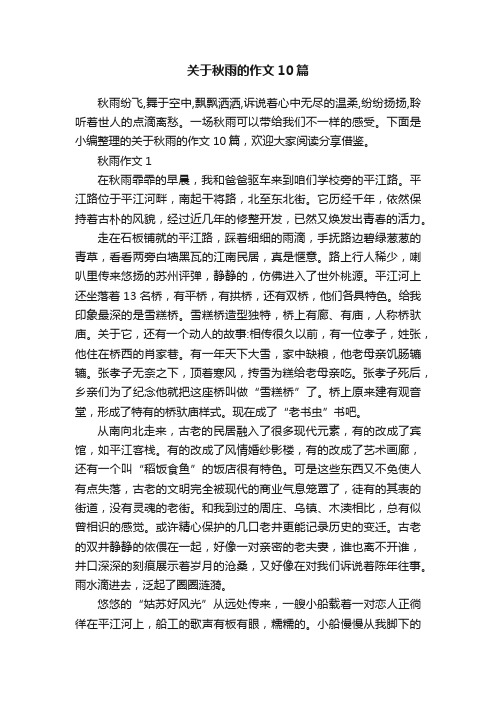 关于秋雨的作文10篇

秋雨纷飞,舞于空中,飘飘洒洒,诉说着心中无尽的温柔,纷纷扬扬,聆听着世人的点滴离愁。一场秋雨可以带给我们不一样的感受。下面是小编整理的关于秋雨的作文10篇，欢迎大家阅读分享借鉴。

秋雨作文1

在秋雨霏霏的早晨，我和爸爸驱车来到咱们学校旁的平江路。平江路位于平江河畔，南起干将路，北至东北街。它历经千年，依然保持着古朴的风貌，经过近几年的修整开发，已然又焕发出青春的活力。

走在石板铺就的平江路，踩着细细的雨滴，手抚路边碧绿葱葱的青草，看看两旁白墙黑瓦的江南民居，真是惬意。路上行人稀少，喇叭里传来悠扬的苏州评弹，静静的，仿佛进入了世外桃源。平江河上还坐落着13名桥，有平桥，有拱桥，还有双桥，他们各具特色。给我印象最深的是雪糕桥。雪糕桥造型独特，桥上有廊、有庙，人称桥驮庙。关于它，还有一个动人的故事:相传很久以前，有一位孝子，姓张，他住在桥西的肖家巷。有一年天下大雪，家中缺粮，他老母亲饥肠辘辘。张孝子无奈之下，顶着寒风，抟雪为糕给老母亲吃。张孝子死后，乡亲们为了纪念他就把这座桥叫做“雪糕桥”了。桥上原来建有观音堂，形成了特有的桥驮庙样式。现在成了“老书虫”书吧。

从南向北走来，古老的民居融入了很多现代元素，有的改成了宾馆，如平江客栈。有的改成了风情婚纱影楼，有的改成了艺术画廊，还有一个叫“稻饭食鱼”的饭店很有特色。可是这些东西又不免使人有点失落，古老的文明完全被现代的商业气息笼罩了，徒有的其表的街道，没有灵魂的老街。和我到过的周庄、乌镇、木渎相比，总有似曾相识的感觉。或许精心保护的几口老井更能记录历史的变迁。古老的双井静静的依偎在一起，好像一对亲密的老夫妻，谁也离不开谁，井口深深的刻痕展示着岁月的沧桑，又好像在对我们诉说着陈年往事。雨水滴进去，泛起了圈圈涟漪。

悠悠的“姑苏好风光”从远处传来，一艘小船载着一对恋人正徜徉在平江河上，船工的歌声有板有眼，糯糯的。小船慢慢从我脚下的